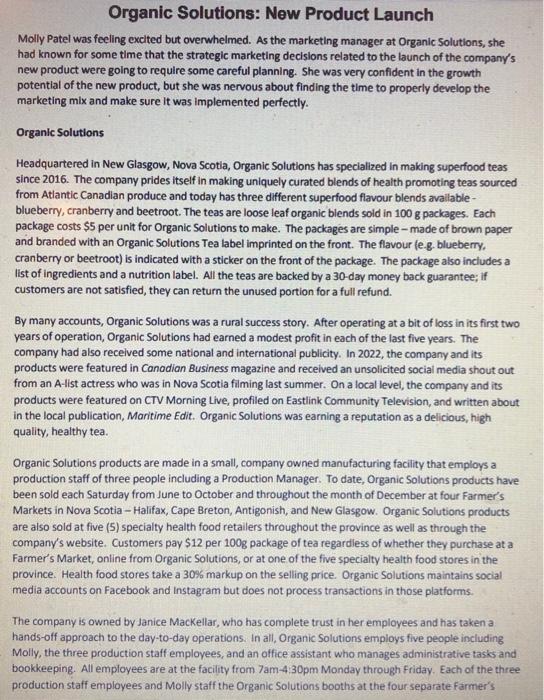 Organic Solutions: New Product Launch

Molly Patel was feeling excited but overwhelmed. As the marketing manager at Organic Solutions, she had known for some time that the strategic marketing decisions related to the launch of the company's new product were going to require some careful planning. She was very confident in the growth potential of the new product, but she was nervous about finding the time to properly develop the marketing mix and make sure it was implemented perfectly.

Organic Solutions

Headquartered in New Glasgow, Nova Scotia, Organic Solutions has specialized in making superfood teas since 2016. The company prides itself in making uniquely curated blends of health promoting teas sourced from Atlantic Canadian produce and today has three different superfood flavour blends available - blueberry, cranberry and beetroot. The teas are loose leaf organic blends sold in 100 g packages. Each package costs $5 per unit for Organic Solutions to make. The packages are simple – made of brown paper and branded with an Organic Solutions Tea label imprinted on the front. The flavour (e.g. blueberry, cranberry or beetroot) is indicated with a sticker on the front of the package. The package also includes a list of ingredients and a nutrition label. All the teas are backed by a 30-day money back guarantee; if customers are not satisfied, they can return the unused portion for a full refund.

By many accounts, Organic Solutions was a rural success story. After operating at a bit of loss in its first two years of operation, Organic Solutions had earned a modest profit in each of the last five years. The company had also received some national and international publicity. In 2022, the company and its products were featured in Canadian Business magazine and received an unsolicited social media shout out from an A-list actress who was in Nova Scotia filming last summer. On a local level, the company and its products were featured on CTV Morning Live, profiled on Eastlink Community Television, and written about in the local publication, Maritime Edit. Organic Solutions was earning a reputation as a delicious, high quality, healthy tea.

Organic Solutions products are made in a small, company owned manufacturing facility that employs a production staff of three people including a Production Manager. To date, Organic Solutions products have been sold each Saturday from June to October and throughout the month of December at four Farmer's Markets in Nova Scotia – Halifax, Cape Breton, Antigonish, and New Glasgow. Organic Solutions products are also sold at five (5) specialty health food retailers throughout the province as well as through the company's website. Customers pay $12 per 100g package of tea regardless of whether they purchase at a Farmer's Market, online from Organic Solutions, or at one of the five specialty health food stores in the province. Health food stores take a 30% markup on the selling price. Organic Solutions maintains social media accounts on Facebook and Instagram but does not process transactions in those platforms.

The company is owned by Janice MacKellar, who has complete trust in her employees and has taken a hands-off approach to the day-to-day operations. In all, Organic Solutions employs five people including Molly, the three production staff employees, and an office assistant who manages administrative tasks and bookkeeping. All employees are at the facility from 7am-4:30pm Monday through Friday. Each of the three production staff employees and Molly staff the Organic Solutions booths at the four separate Farmer's